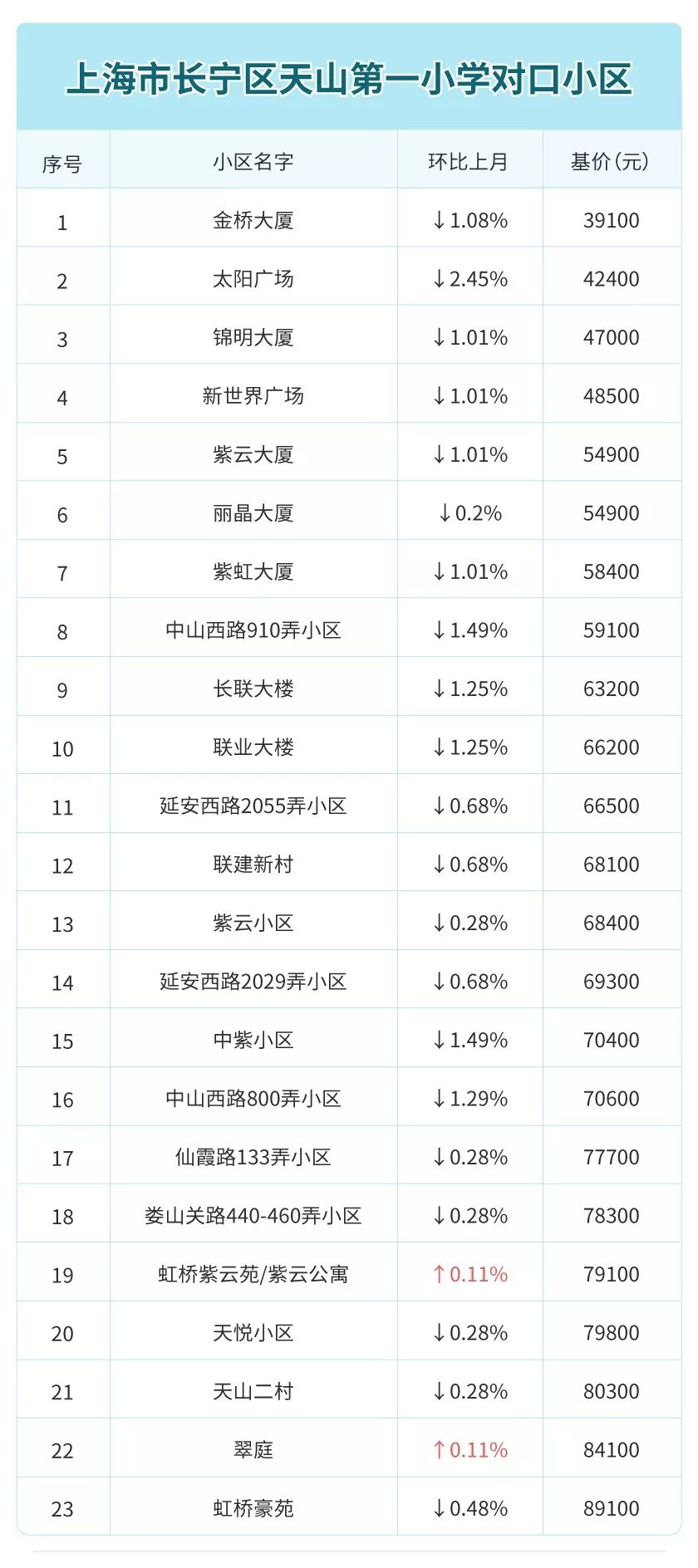 上海市长宁区天山第一小学对口小区

| 序号 | 小区名字 | 环比上月 | 基价(元) |
|---|---|---|---|
| 1 | 金桥大厦 | ↓1.08% | 39100 |
| 2 | 太阳广场 | ↓2.45% | 42400 |
| 3 | 锦明大厦 | ↓1.01% | 47000 |
| 4 | 新世界广场 | ↓1.01% | 48500 |
| 5 | 紫云大厦 | ↓1.01% | 54900 |
| 6 | 丽晶大厦 | ↓0.2% | 54900 |
| 7 | 紫虹大厦 | ↓1.01% | 58400 |
| 8 | 中山西路910弄小区 | ↓1.49% | 59100 |
| 9 | 长联大楼 | ↓1.25% | 63200 |
| 10 | 联业大楼 | ↓1.25% | 66200 |
| 11 | 延安西路2055弄小区 | ↓0.68% | 66500 |
| 12 | 联建新村 | ↓0.68% | 68100 |
| 13 | 紫云小区 | ↓0.28% | 68400 |
| 14 | 延安西路2029弄小区 | ↓0.68% | 69300 |
| 15 | 中紫小区 | ↓1.49% | 70400 |
| 16 | 中山西路800弄小区 | ↓1.29% | 70600 |
| 17 | 仙霞路133弄小区 | ↓0.28% | 77700 |
| 18 | 娄山关路440-460弄小区 | ↓0.28% | 78300 |
| 19 | 虹桥紫云苑/紫云公寓 | ↑0.11% | 79100 |
| 20 | 天悦小区 | ↓0.28% | 79800 |
| 21 | 天山二村 | ↓0.28% | 80300 |
| 22 | 翠庭 | ↑0.11% | 84100 |
| 23 | 虹桥豪苑 | ↓0.48% | 89100 |